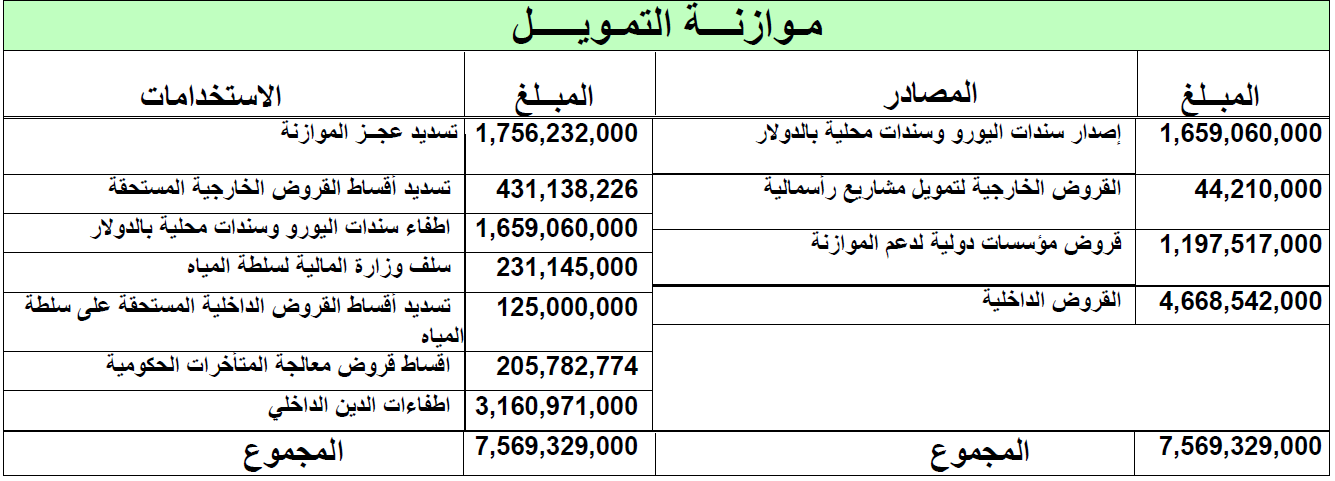 موازنـــة التمويـــل

| المبلـغ | المصادر | المبلـغ | الاستخدامات |
|---|---|---|---|
| 1,659,060,000 | إصدار سندات اليورو وسندات محلية بالدولار | 1,756,232,000 | تسديد عجـز الموازنة |
| 44,210,000 | القروض الخارجية لتمويل مشاريع رأسمالية | 431,138,226 | تسديد أقساط القروض الخارجية المستحقة |
| 1,197,517,000 | قروض مؤسسات دولية لدعم الموازنة | 1,659,060,000 | اطفاء سندات اليورو وسندات محلية بالدولار |
| 4,668,542,000 | القروض الداخلية | 231,145,000 | سلف وزارة المالية لسلطة المياه |
| | | 125,000,000 | تسديد أقساط القروض الداخلية المستحقة على سلطة المياه |
| | | 205,782,774 | اقساط قروض معالجة المتأخرات الحكومية |
| | | 3,160,971,000 | اطفاءات الدين الداخلي |
| 7,569,329,000 | المجموع | 7,569,329,000 | المجموع |